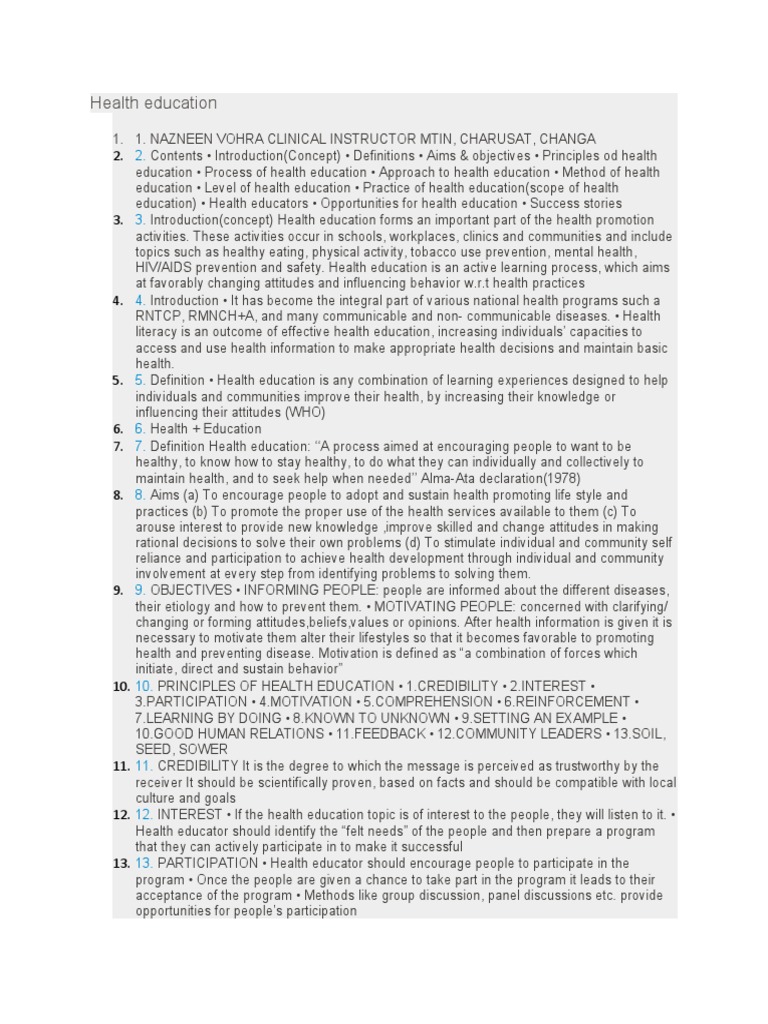 Health education

1. 1. NAZNEEN VOHRA CLINICAL INSTRUCTOR MTIN, CHARUSAT, CHANGA
2. 2. Contents • Introduction(Concept) • Definitions • Aims & objectives • Principles od health education • Process of health education • Approach to health education • Method of health education • Level of health education • Practice of health education(scope of health education) • Health educators • Opportunities for health education • Success stories
3. 3. Introduction(concept) Health education forms an important part of the health promotion activities. These activities occur in schools, workplaces, clinics and communities and include topics such as healthy eating, physical activity, tobacco use prevention, mental health, HIV/AIDS prevention and safety. Health education is an active learning process, which aims at favorably changing attitudes and influencing behavior w.r.t health practices
4. 4. Introduction • It has become the integral part of various national health programs such a RNTCP, RMNCH+A, and many communicable and non- communicable diseases. • Health literacy is an outcome of effective health education, increasing individuals' capacities to access and use health information to make appropriate health decisions and maintain basic health.
5. 5. Definition • Health education is any combination of learning experiences designed to help individuals and communities improve their health, by increasing their knowledge or influencing their attitudes (WHO)
6. 6. Health + Education
7. 7. Definition Health education: "A process aimed at encouraging people to want to be healthy, to know how to stay healthy, to do what they can individually and collectively to maintain health, and to seek help when needed" Alma-Ata declaration(1978)
8. 8. Aims (a) To encourage people to adopt and sustain health promoting life style and practices (b) To promote the proper use of the health services available to them (c) To arouse interest to provide new knowledge ,improve skilled and change attitudes in making rational decisions to solve their own problems (d) To stimulate individual and community self reliance and participation to achieve health development through individual and community involvement at every step from identifying problems to solving them.
9. 9. OBJECTIVES • INFORMING PEOPLE: people are informed about the different diseases, their etiology and how to prevent them. • MOTIVATING PEOPLE: concerned with clarifying/ changing or forming attitudes,beliefs,values or opinions. After health information is given it is necessary to motivate them alter their lifestyles so that it becomes favorable to promoting health and preventing disease. Motivation is defined as "a combination of forces which initiate, direct and sustain behavior"
10. 10. PRINCIPLES OF HEALTH EDUCATION • 1.CREDIBILITY • 2.INTEREST • 3.PARTICIPATION • 4.MOTIVATION • 5.COMPREHENSION • 6.REINFORCEMENT • 7.LEARNING BY DOING • 8.KNOWN TO UNKNOWN • 9.SETTING AN EXAMPLE • 10.GOOD HUMAN RELATIONS • 11.FEEDBACK • 12.COMMUNITY LEADERS • 13.SOIL, SEED, SOWER
11. 11. CREDIBILITY It is the degree to which the message is perceived as trustworthy by the receiver It should be scientifically proven, based on facts and should be compatible with local culture and goals
12. 12. INTEREST • If the health education topic is of interest to the people, they will listen to it. • Health educator should identify the "felt needs" of the people and then prepare a program that they can actively participate in to make it successful
13. 13. PARTICIPATION • Health educator should encourage people to participate in the program • Once the people are given a chance to take part in the program it leads to their acceptance of the program • Methods like group discussion, panel discussions etc. provide opportunities for people's participation